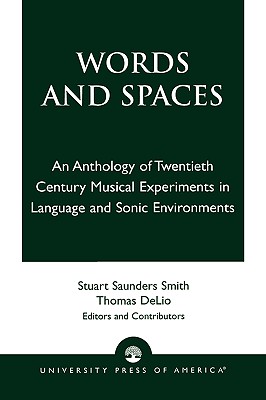 WORDS AND SPACES

An Anthology of Twentieth Century Musical Experiments in Language and Sonic Environments

Stuart Saunders Smith
Thomas DeLio
Editors and Contributors

UNIVERSITY PRESS OF AMERICA®